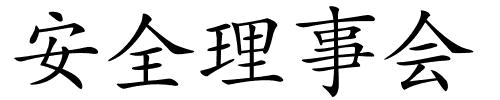 安全理事会